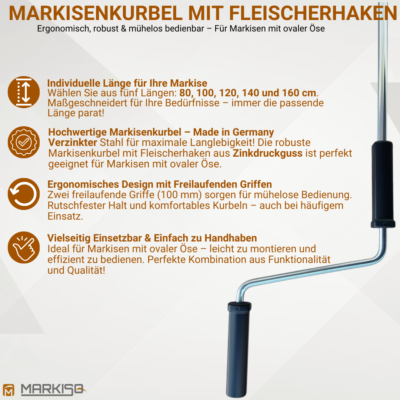 MARKISENKURBEL MIT FLEISCHERHAKEN

Ergonomisch, robust & mühelos bedienbar – Für Markisen mit ovaler Öse

Individuelle Länge für Ihre Markise
Wählen Sie aus fünf Längen: 80, 100, 120, 140 und 160 cm. Maßgeschneidert für Ihre Bedürfnisse – immer die passende Länge parat!

Hochwertige Markisenkurbel – Made in Germany
Verzinkter Stahl für maximale Langlebigkeit! Die robuste Markisenkurbel mit Fleischerhaken aus Zinkdruckguss ist perfekt geeignet für Markisen mit ovaler Öse.

Ergonomisches Design mit Freilaufenden Griffen
Zwei freilaufende Griffe (100 mm) sorgen für mühelose Bedienung. Rutschfester Halt und komfortables Kurbeln – auch bei häufigem Einsatz.

Vielseitig Einsetzbar & Einfach zu Handhaben
Ideal für Markisen mit ovaler Öse – leicht zu montieren und effizient zu bedienen. Perfekte Kombination aus Funktionalität und Qualität!

MARKISO